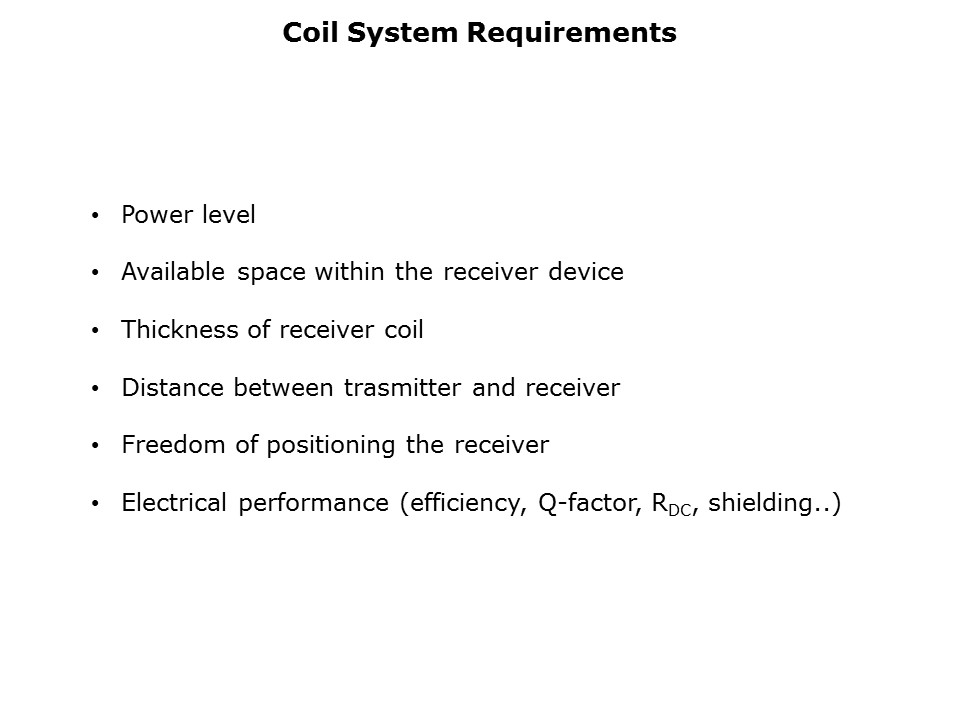 Coil System Requirements

• Power level

• Available space within the receiver device

• Thickness of receiver coil

• Distance between trasmitter and receiver

• Freedom of positioning the receiver

• Electrical performance (efficiency, Q-factor, $R_{DC}$, shielding..)